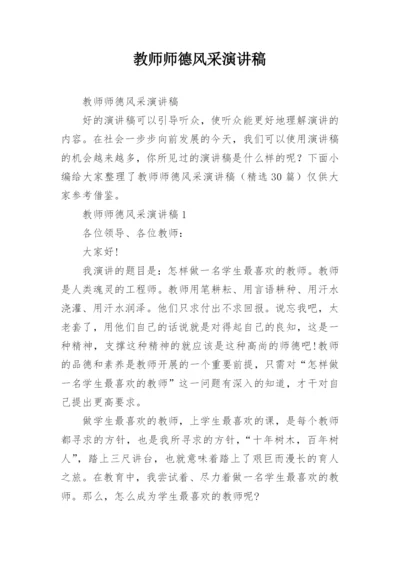 教师师德风采演讲稿

教师师德风采演讲稿

好的演讲稿可以引导听众，使听众能更好地理解演讲的内容。在社会一步步向前发展的今天，我们可以使用演讲稿的机会越来越多，你所见过的演讲稿是什么样的呢？下面小编给大家整理了教师师德风采演讲稿（精选30篇）仅供大家参考借鉴。

教师师德风采演讲稿1

各位领导、各位教师：

大家好！

我演讲的题目是：怎样做一名学生最喜欢的教师。教师是人类魂灵的工程师。教师用笔耕耘、用言语耕种、用汗水浇灌、用汗水润泽。他们只求付出不求回报。说忘我吧，太老套了，用他们自己的话说就是对得起自己的良知，这是一种精神，支撑这种精神的就应该是这种高尚的师德吧！教师的品德和素养是教师开展的一个重要前提，只需对“怎样做一名学生最喜欢的教师”这一问题有深入的知道，才干对自己提出更高要求。

做学生最喜欢的教师，上学生最喜欢的课，是每个教师都寻求的方针，也是我所寻求的方针，“十年树木，百年树人”，踏上三尺讲台，也就意味着踏上了艰巨而漫长的育人之旅。在教育中，我尝试着、尽力着做一名学生最喜欢的教师。那么，怎么成为学生最喜欢的教师呢？